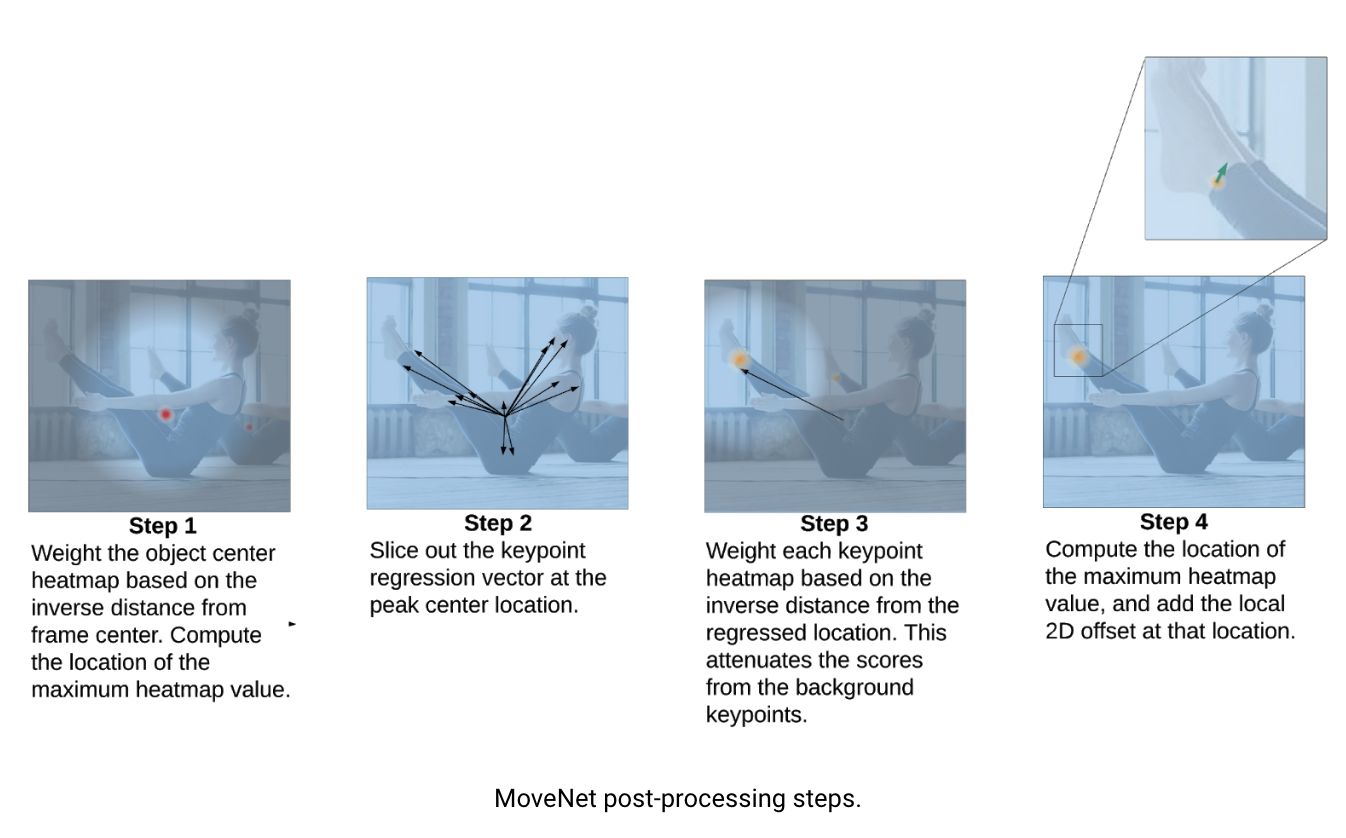 Step 1
Weight the object center heatmap based on the inverse distance from frame center. Compute the location of the maximum heatmap value.

Step 2
Slice out the keypoint regression vector at the peak center location.

Step 3
Weight each keypoint heatmap based on the inverse distance from the regressed location. This attenuates the scores from the background keypoints.

Step 4
Compute the location of the maximum heatmap value, and add the local 2D offset at that location.

MoveNet post-processing steps.